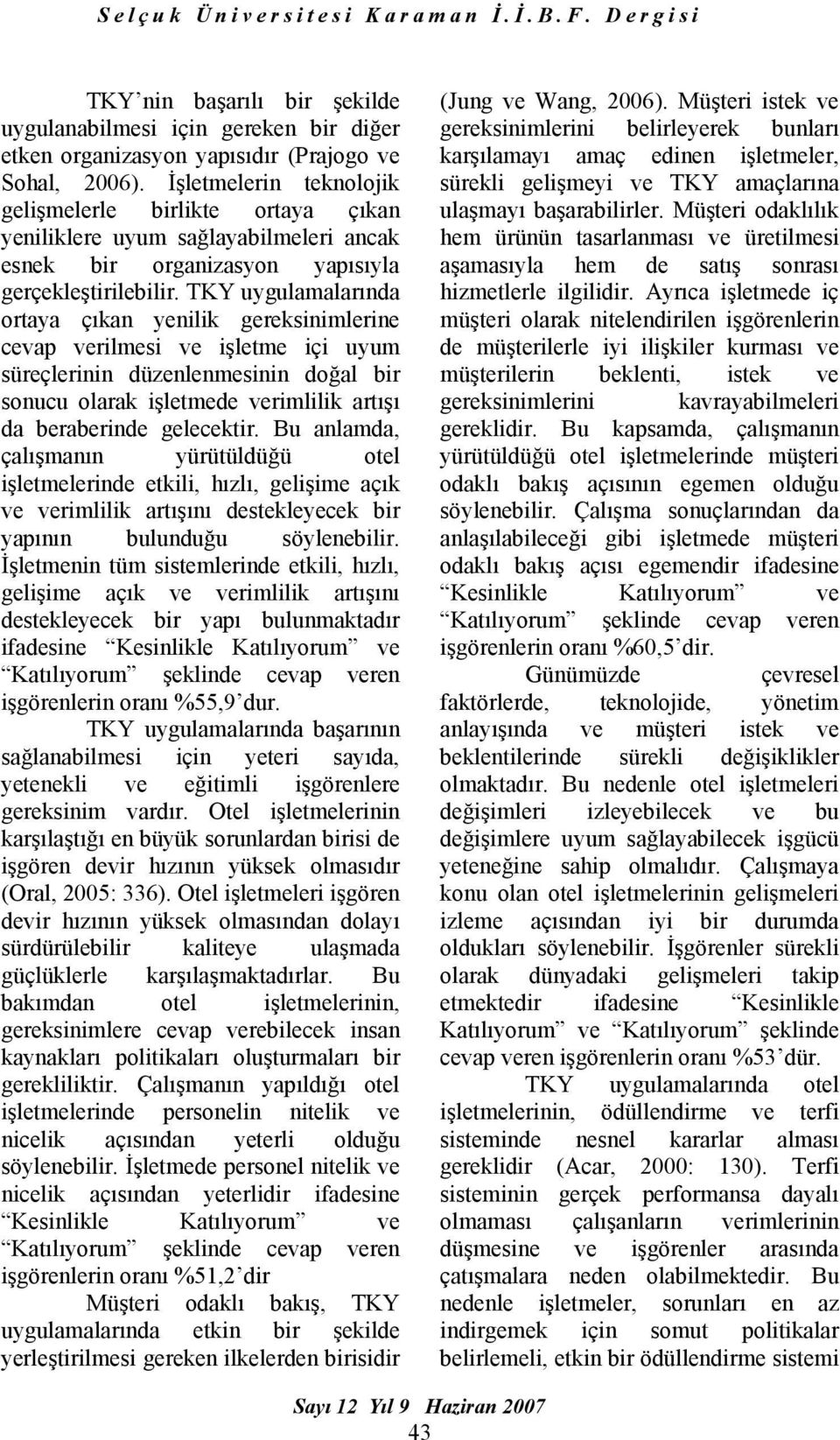 Selçuk Üniversitesi Karaman İ.İ.B.F. Dergisi

TKY'nin başarılı bir şekilde uygulanabilmesi için gereken bir diğer etken organizasyon yapısıdır (Prajogo ve Sohal, 2006). İşletmelerin teknolojik gelişmelerle birlikte ortaya çıkan yeniliklere uyum sağlayabilmeleri ancak esnek bir organizasyon yapısıyla gerçekleştirilebilir. TKY uygulamalarında ortaya çıkan yenilik gereksinimlerine cevap verilmesi ve işletme içi uyum süreçlerinin düzenlenmesinin doğal bir sonucu olarak işletmede verimlilik artışı da beraberinde gelecektir. Bu anlamda, çalışmanın yürütüldüğü otel işletmelerinde etkili, hızlı, gelişime açık ve verimlilik artışını destekleyecek bir yapının bulunduğu söylenebilir. İşletmenin tüm sistemlerinde etkili, hızlı, gelişime açık ve verimlilik artışını destekleyecek bir yapı bulunmaktadır ifadesine "Kesinlikle Katılıyorum" ve "Katılıyorum" şeklinde cevap veren işgörenlerin oranı %55,9'dur.

TKY uygulamalarında başarının sağlanabilmesi için yeteri sayıda, yetenekli ve eğitimli işgörenlere gereksinim vardır. Otel işletmelerinin karşılaştığı en büyük sorunlardan birisi de işgören devir hızının yüksek olmasıdır (Oral, 2005: 336). Otel işletmeleri işgören devir hızının yüksek olmasından dolayı sürdürülebilir kaliteye ulaşmada güçlüklerle karşılaşmaktadırlar. Bu bakımdan otel işletmelerinin, gereksinimlere cevap verebilecek insan kaynakları politikaları oluşturmaları bir gerekliliktir. Çalışmanın yapıldığı otel işletmelerinde personelin nitelik ve nicelik açısından yeterli olduğu söylenebilir. İşletmede personel nitelik ve nicelik açısından yeterlidir ifadesine "Kesinlikle Katılıyorum" ve "Katılıyorum" şeklinde cevap veren işgörenlerin oranı %51,2'dir

Müşteri odaklı bakış, TKY uygulamalarında etkin bir şekilde yerleştirilmesi gereken ilkelerden birisidir (Jung ve Wang, 2006). Müşteri istek ve gereksinimlerini belirleyerek bunları karşılamayı amaç edinen işletmeler, sürekli gelişmeyi ve TKY amaçlarına ulaşmayı başarabilirler. Müşteri odaklılık hem ürünün tasarlanması ve üretilmesi aşamasıyla hem de satış sonrası hizmetlerle ilgilidir. Ayrıca işletmede iç müşteri olarak nitelendirilen işgörenlerin de müşterilerle iyi ilişkiler kurması ve müşterilerin beklenti, istek ve gereksinimlerini kavrayabilmeleri gereklidir. Bu kapsamda, çalışmanın yürütüldüğü otel işletmelerinde müşteri odaklı bakış açısının egemen olduğu söylenebilir. Çalışma sonuçlarından da anlaşılabileceği gibi işletmede müşteri odaklı bakış açısı egemendir ifadesine "Kesinlikle Katılıyorum" ve "Katılıyorum" şeklinde cevap veren işgörenlerin oranı %60,5'dir.

Günümüzde çevresel faktörlerde, teknolojide, yönetim anlayışında ve müşteri istek ve beklentilerinde sürekli değişiklikler olmaktadır. Bu nedenle otel işletmeleri değişimleri izleyebilecek ve bu değişimlere uyum sağlayabilecek işgücü yeteneğine sahip olmalıdır. Çalışmaya konu olan otel işletmelerinin gelişmeleri izleme açısından iyi bir durumda oldukları söylenebilir. İşgörenler sürekli olarak dünyadaki gelişmeleri takip etmektedir ifadesine "Kesinlikle Katılıyorum" ve "Katılıyorum" şeklinde cevap veren işgörenlerin oranı %53'dür.

TKY uygulamalarında otel işletmelerinin, ödüllendirme ve terfi sisteminde nesnel kararlar alması gereklidir (Acar, 2000: 130). Terfi sisteminin gerçek performansa dayalı olmaması çalışanların verimlerinin düşmesine ve işgörenler arasında çatışmalara neden olabilmektedir. Bu nedenle işletmeler, sorunları en az indirgemek için somut politikalar belirlemeli, etkin bir ödüllendirme sistemi

Sayı 12 Yıl 9 Haziran 2007
43